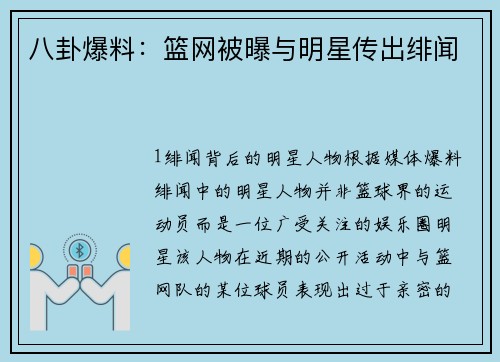 八卦爆料：篮网被曝与明星传出绯闻

1绯闻背后的明星人物根据媒体爆料绯闻中的明星人物并非篮球界的运动员而是一位广受关注的娱乐圈明星该人物在近期的公开活动中与篮网队的某位球员表现出过于亲密的